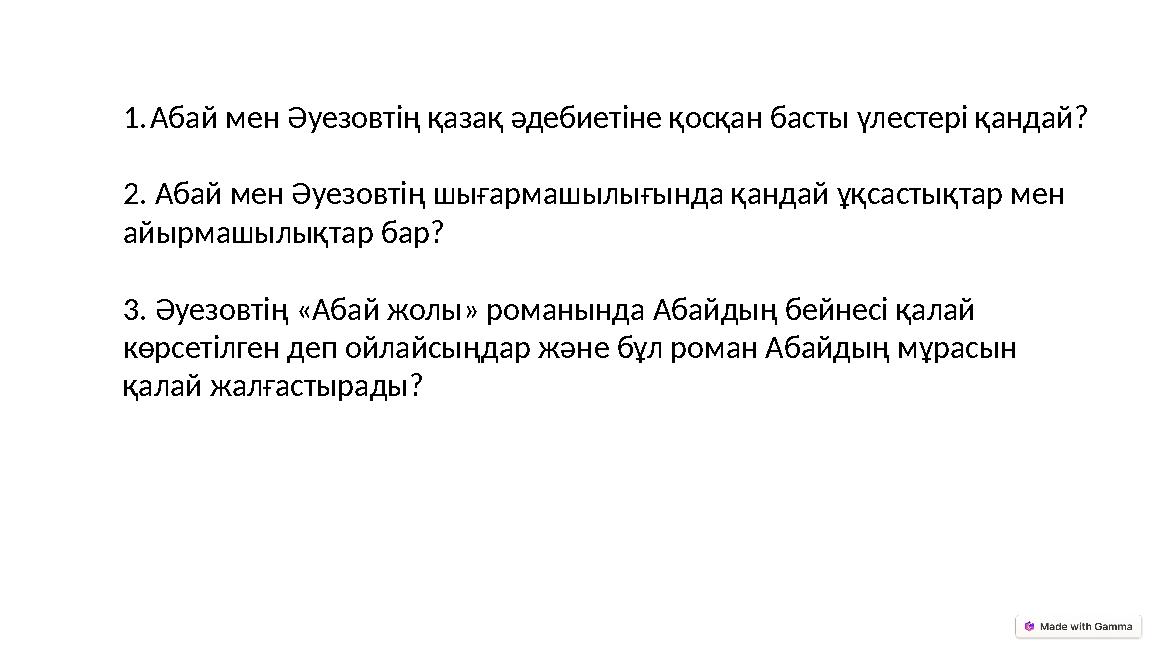 1. Абай мен Әуезовтің қазақ әдебиетіне қосқан басты үлестері қандай?

2. Абай мен Әуезовтің шығармашылығында қандай ұқсастықтар мен айырмашылықтар бар?

3. Әуезовтің «Абай жолы» романында Абайдың бейнесі қалай көрсетілген деп ойлайсыңдар және бұл роман Абайдың мұрасын қалай жалғастырады?

Made with Gamma